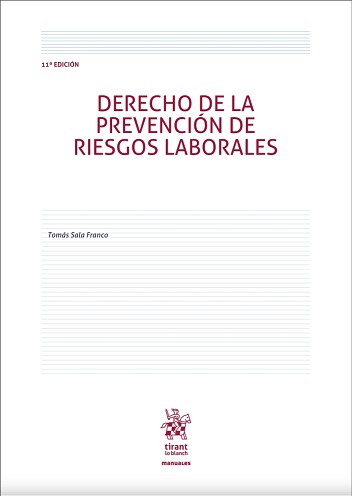 11ª EDICIÓN

DERECHO DE LA PREVENCIÓN DE RIESGOS LABORALES

Tomás Sala Franco

tirant lo blanch

manuales